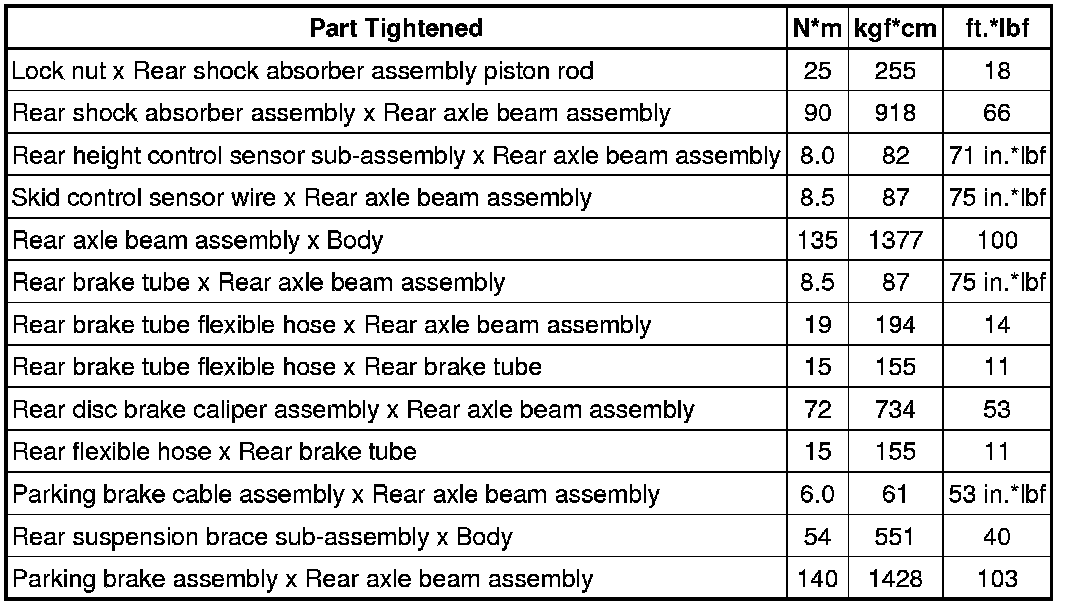 | Part Tightened | N*m | kgf*cm | ft.*lbf |
|---|---|---|---|
| Lock nut x Rear shock absorber assembly piston rod | 25 | 255 | 18 |
| Rear shock absorber assembly x Rear axle beam assembly | 90 | 918 | 66 |
| Rear height control sensor sub-assembly x Rear axle beam assembly | 8.0 | 82 | 71 in.*lbf |
| Skid control sensor wire x Rear axle beam assembly | 8.5 | 87 | 75 in.*lbf |
| Rear axle beam assembly x Body | 135 | 1377 | 100 |
| Rear brake tube x Rear axle beam assembly | 8.5 | 87 | 75 in.*lbf |
| Rear brake tube flexible hose x Rear axle beam assembly | 19 | 194 | 14 |
| Rear brake tube flexible hose x Rear brake tube | 15 | 155 | 11 |
| Rear disc brake caliper assembly x Rear axle beam assembly | 72 | 734 | 53 |
| Rear flexible hose x Rear brake tube | 15 | 155 | 11 |
| Parking brake cable assembly x Rear axle beam assembly | 6.0 | 61 | 53 in.*lbf |
| Rear suspension brace sub-assembly x Body | 54 | 551 | 40 |
| Parking brake assembly x Rear axle beam assembly | 140 | 1428 | 103 |